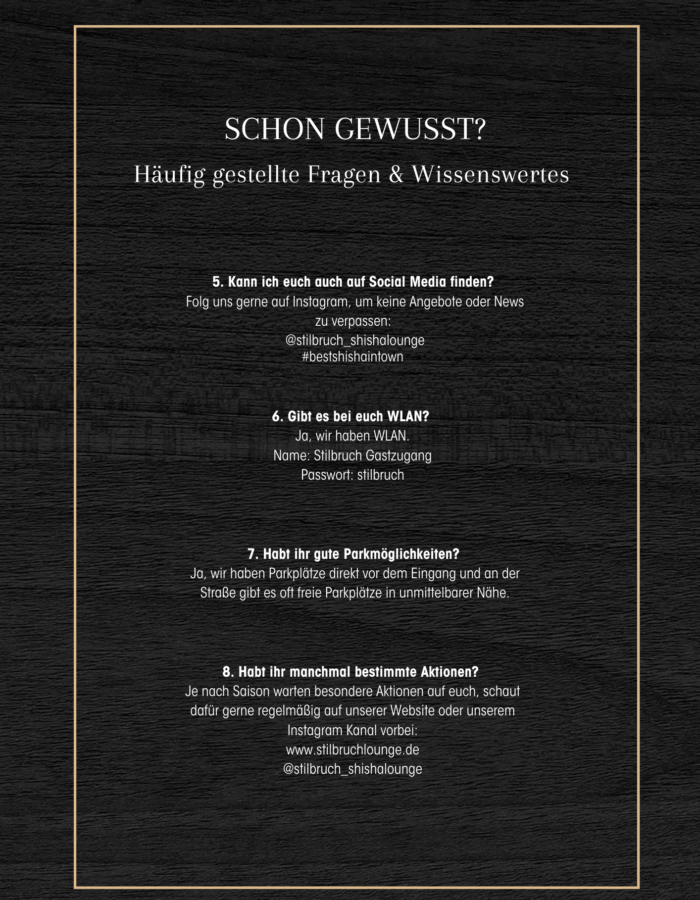 SCHON GEWUSST?
Häufig gestellte Fragen & Wissenswertes

5. Kann ich euch auch auf Social Media finden?
Folg uns gerne auf Instagram, um keine Angebote oder News zu verpassen:
@stilbruch_shishalounge
#bestshishaintown

6. Gibt es bei euch WLAN?
Ja, wir haben WLAN.
Name: Stilbruch Gastzugang
Passwort: stilbruch

7. Habt ihr gute Parkmöglichkeiten?
Ja, wir haben Parkplätze direkt vor dem Eingang und an der Straße gibt es oft freie Parkplätze in unmittelbarer Nähe.

8. Habt ihr manchmal bestimmte Aktionen?
Je nach Saison warten besondere Aktionen auf euch, schaut dafür gerne regelmäßig auf unserer Website oder unserem Instagram Kanal vorbei:
www.stilbruchlounge.de
@stilbruch_shishalounge